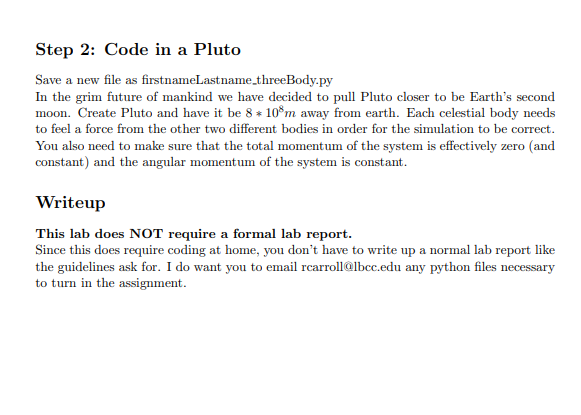 Step 2: Code in a Pluto

Save a new file as firstnameLastname_threeBody.py
In the grim future of mankind we have decided to pull Pluto closer to be Earth's second moon. Create Pluto and have it be $8 * 10^8 m$ away from earth. Each celestial body needs to feel a force from the other two different bodies in order for the simulation to be correct. You also need to make sure that the total momentum of the system is effectively zero (and constant) and the angular momentum of the system is constant.

Writeup

This lab does NOT require a formal lab report.
Since this does require coding at home, you don't have to write up a normal lab report like the guidelines ask for. I do want you to email rcarroll@lbcc.edu any python files necessary to turn in the assignment.